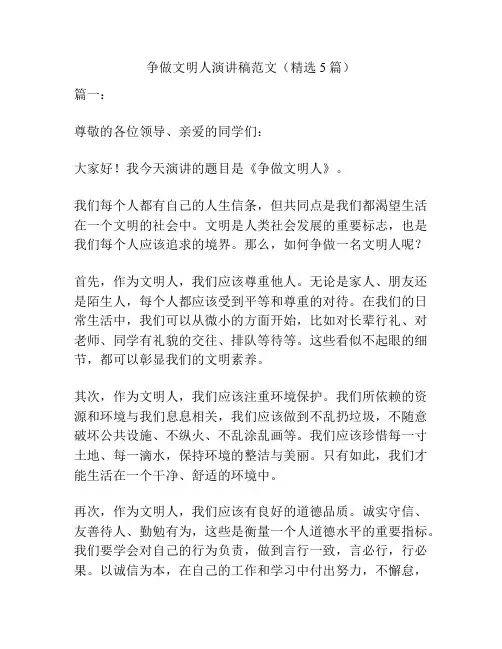 争做文明人演讲稿范文（精选 5 篇）

篇一：

尊敬的各位领导、亲爱的同学们：

大家好！我今天演讲的题目是《争做文明人》。

我们每个人都有自己的人生信条，但共同点是我们都渴望生活在一个文明的社会中。文明是人类社会发展的重要标志，也是我们每个人应该追求的境界。那么，如何争做一名文明人呢？

首先，作为文明人，我们应该尊重他人。无论是家人、朋友还是陌生人，每个人都应该受到平等和尊重的对待。在我们的日常生活中，我们可以从微小的方面开始，比如对长辈行礼、对老师、同学有礼貌的交往、排队等待等。这些看似不起眼的细节，都可以彰显我们的文明素养。

其次，作为文明人，我们应该注重环境保护。我们所依赖的资源和环境与我们息息相关，我们应该做到不乱扔垃圾，不随意破坏公共设施、不纵火、不乱涂乱画等。我们应该珍惜每一寸土地、每一滴水，保持环境的整洁与美丽。只有如此，我们才能生活在一个干净、舒适的环境中。

再次，作为文明人，我们应该有良好的道德品质。诚实守信、友善待人、勤勉有为，这些是衡量一个人道德水平的重要指标。我们要学会对自己的行为负责，做到言行一致，言必行，行必果。以诚信为本，在自己的工作和学习中付出努力，不懈怠，